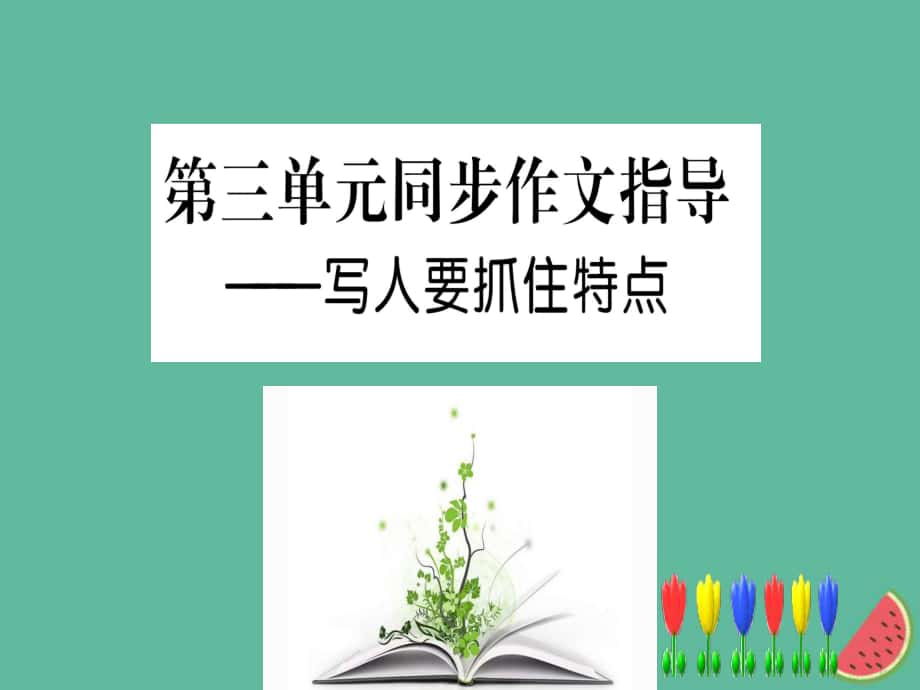 第三单元同步作文指导
——写人要抓住特点